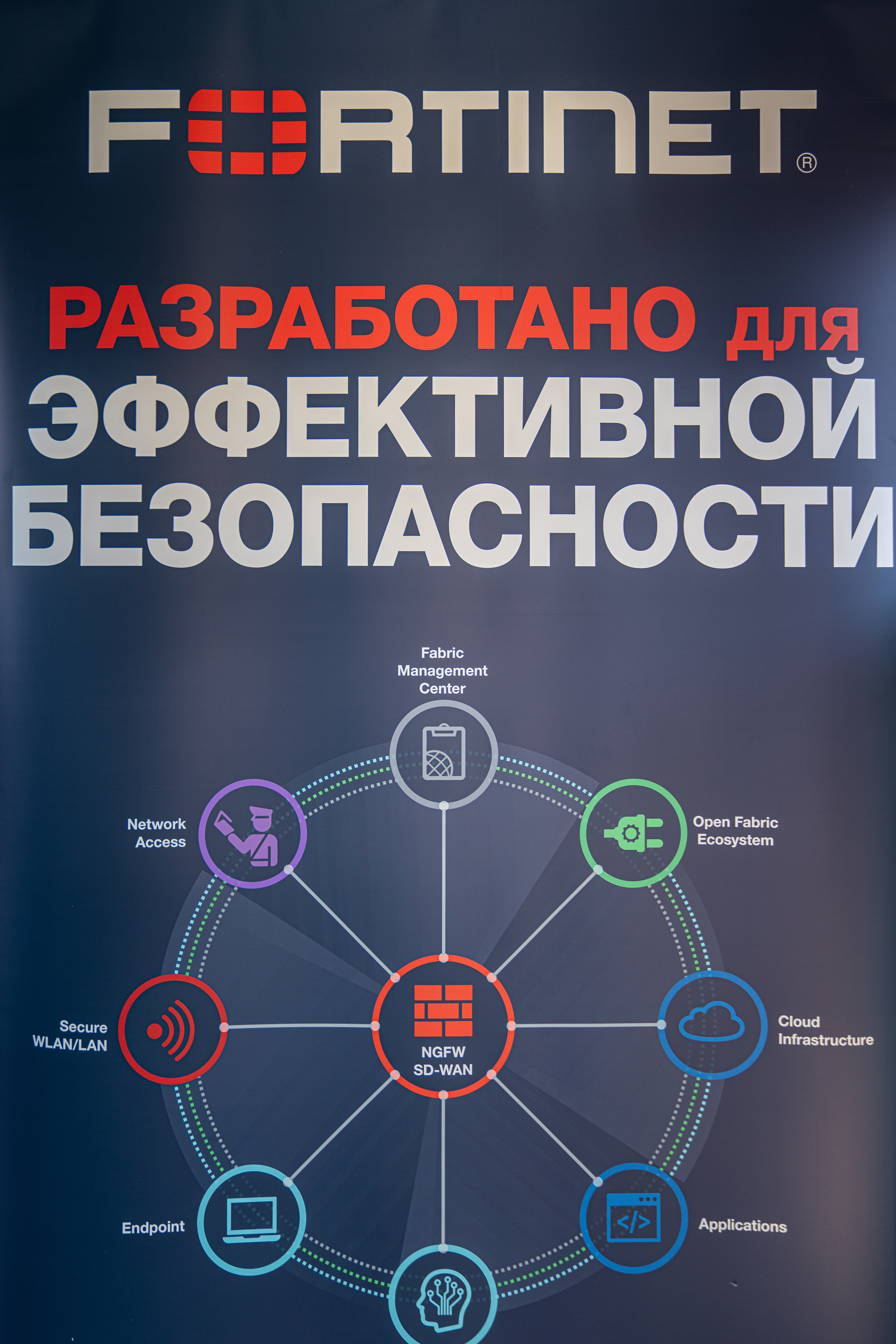 FORTINET®

РАЗРАБОТАНО для ЭФФЕКТИВНОЙ БЕЗОПАСНОСТИ

Fabric Management Center

Network Access

Open Fabric Ecosystem

Secure WLAN/LAN

NGFW SD-WAN

Cloud Infrastructure

Endpoint

Applications